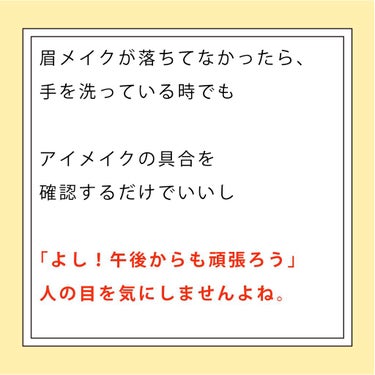 眉メイクが落ちてなかったら、
手を洗っている時でも

アイメイクの具合を
確認するだけでいいし

「よし！午後からも頑張ろう」
人の目を気にしませんよね。